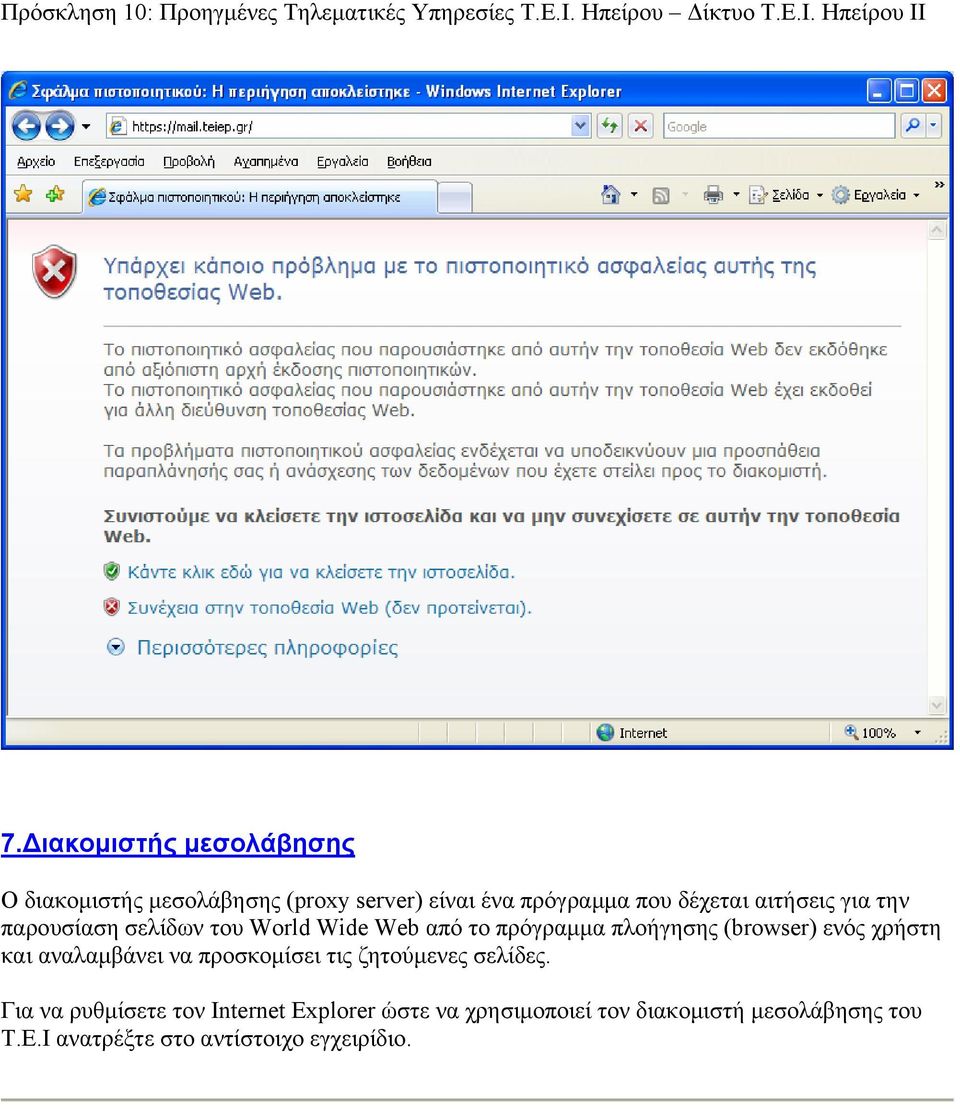 Πρόσκληση 10: Προηγμένες Τηλεματικές Υπηρεσίες Τ.Ε.Ι. Ηπείρου – Δίκτυο Τ.Ε.Ι. Ηπείρου ΙΙ

Σφάλμα πιστοποιητικού: Η περιήγηση αποκλείστηκε - Windows Internet Explorer

https://mail.teiep.gr/

Google

Αρχείο Επεξεργασία Προβολή Αγαπημένα Εργαλεία Βοήθεια

Σφάλμα πιστοποιητικού: Η περιήγηση αποκλείστηκε

Σελίδα Εργαλεία

Υπάρχει κάποιο πρόβλημα με το πιστοποιητικό ασφαλείας αυτής της τοποθεσίας Web.

Το πιστοποιητικό ασφαλείας που παρουσιάστηκε από αυτήν την τοποθεσία Web δεν εκδόθηκε από αξιόπιστη αρχή έκδοσης πιστοποιητικών.
Το πιστοποιητικό ασφαλείας που παρουσιάστηκε από αυτήν την τοποθεσία Web έχει εκδοθεί για άλλη διεύθυνση τοποθεσίας Web.

Τα προβλήματα πιστοποιητικού ασφαλείας ενδέχεται να υποδεικνύουν μια προσπάθεια παραπλάνησής σας ή ανάσχεσης των δεδομένων που έχετε στείλει προς το διακομιστή.

Συνιστούμε να κλείσετε την ιστοσελίδα και να μην συνεχίσετε σε αυτήν την τοποθεσία Web.

Κάντε κλικ εδώ για να κλείσετε την ιστοσελίδα.

Συνέχεια στην τοποθεσία Web (δεν προτείνεται).

Περισσότερες πληροφορίες

Internet

100%

7.Διακομιστής μεσολάβησης

Ο διακομιστής μεσολάβησης (proxy server) είναι ένα πρόγραμμα που δέχεται αιτήσεις για την παρουσίαση σελίδων του World Wide Web από το πρόγραμμα πλοήγησης (browser) ενός χρήστη και αναλαμβάνει να προσκομίσει τις ζητούμενες σελίδες.

Για να ρυθμίσετε τον Internet Explorer ώστε να χρησιμοποιεί τον διακομιστή μεσολάβησης του Τ.Ε.Ι ανατρέξτε στο αντίστοιχο εγχειρίδιο.